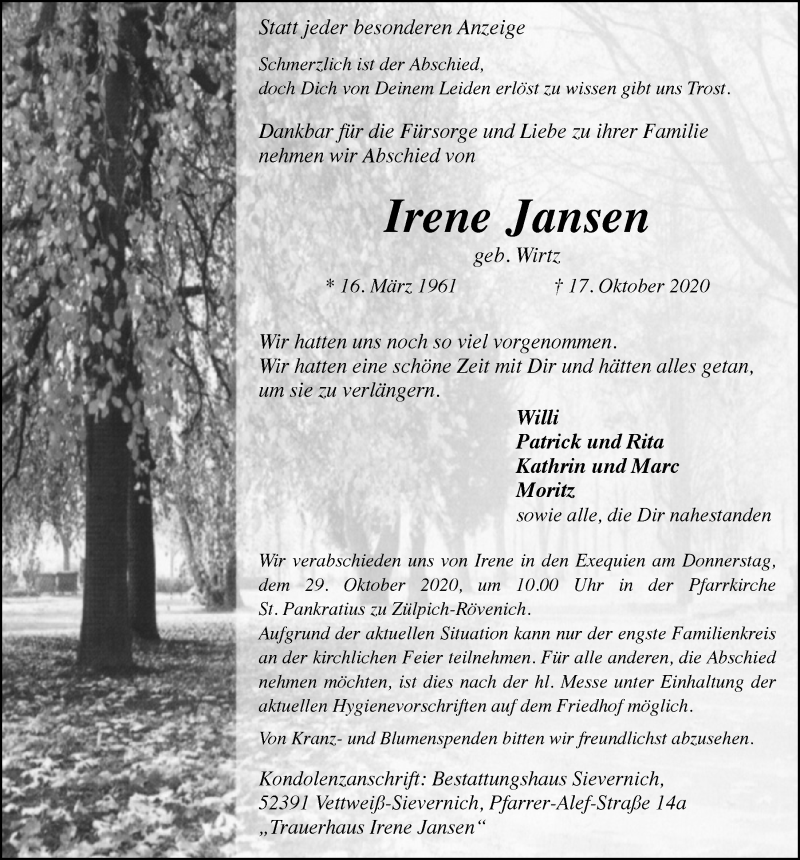 Statt jeder besonderen Anzeige

Schmerzlich ist der Abschied,
doch Dich von Deinem Leiden erlöst zu wissen gibt uns Trost.

Dankbar für die Fürsorge und Liebe zu ihrer Familie
nehmen wir Abschied von

Irene Jansen

geb. Wirtz

* 16. März 1961 † 17. Oktober 2020

Wir hatten uns noch so viel vorgenommen.
Wir hatten eine schöne Zeit mit Dir und hätten alles getan,
um sie zu verlängern.

Willi
Patrick und Rita
Kathrin und Marc
Moritz
sowie alle, die Dir nahestanden

Wir verabschieden uns von Irene in den Exequien am Donnerstag, dem 29. Oktober 2020, um 10.00 Uhr in der Pfarrkirche St. Pankratius zu Zülpich-Rövenich.
Aufgrund der aktuellen Situation kann nur der engste Familienkreis an der kirchlichen Feier teilnehmen. Für alle anderen, die Abschied nehmen möchten, ist dies nach der hl. Messe unter Einhaltung der aktuellen Hygienevorschriften auf dem Friedhof möglich.

Von Kranz- und Blumenspenden bitten wir freundlichst abzusehen.

Kondolenzanschrift: Bestattungshaus Sievernich,
52391 Vettweiß-Sievernich, Pfarrer-Alef-Straße 14a
„Trauerhaus Irene Jansen“